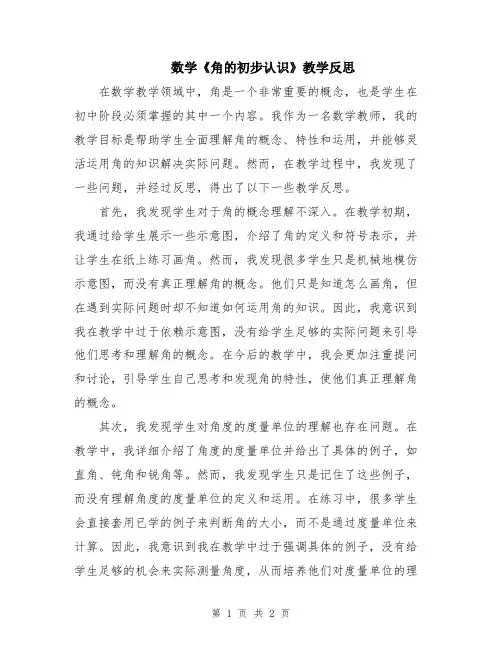 数学《角的初步认识》教学反思

在数学教学领域中，角是一个非常重要的概念，也是学生在初中阶段必须掌握的其中一个内容。我作为一名数学教师，我的教学目标是帮助学生全面理解角的概念、特性和运用，并能够灵活运用角的知识解决实际问题。然而，在教学过程中，我发现了一些问题，并经过反思，得出了以下一些教学反思。

首先，我发现学生对于角的概念理解不深入。在教学初期，我通过给学生展示一些示意图，介绍了角的定义和符号表示，并让学生在纸上练习画角。然而，我发现很多学生只是机械地模仿示意图，而没有真正理解角的概念。他们只是知道怎么画角，但在遇到实际问题时却不知道如何运用角的知识。因此，我意识到我在教学中过于依赖示意图，没有给学生足够的实际问题来引导他们思考和理解角的概念。在今后的教学中，我会更加注重提问和讨论，引导学生自己思考和发现角的特性，使他们真正理解角的概念。

其次，我发现学生对角度的度量单位的理解也存在问题。在教学中，我详细介绍了角度的度量单位并给出了具体的例子，如直角、钝角和锐角等。然而，我发现学生只是记住了这些例子，而没有理解角度的度量单位的定义和运用。在练习中，很多学生会直接套用已学的例子来判断角的大小，而不是通过度量单位来计算。因此，我意识到我在教学中过于强调具体的例子，没有给学生足够的机会来实际测量角度，从而培养他们对度量单位的理

第 1 页 共 2 页